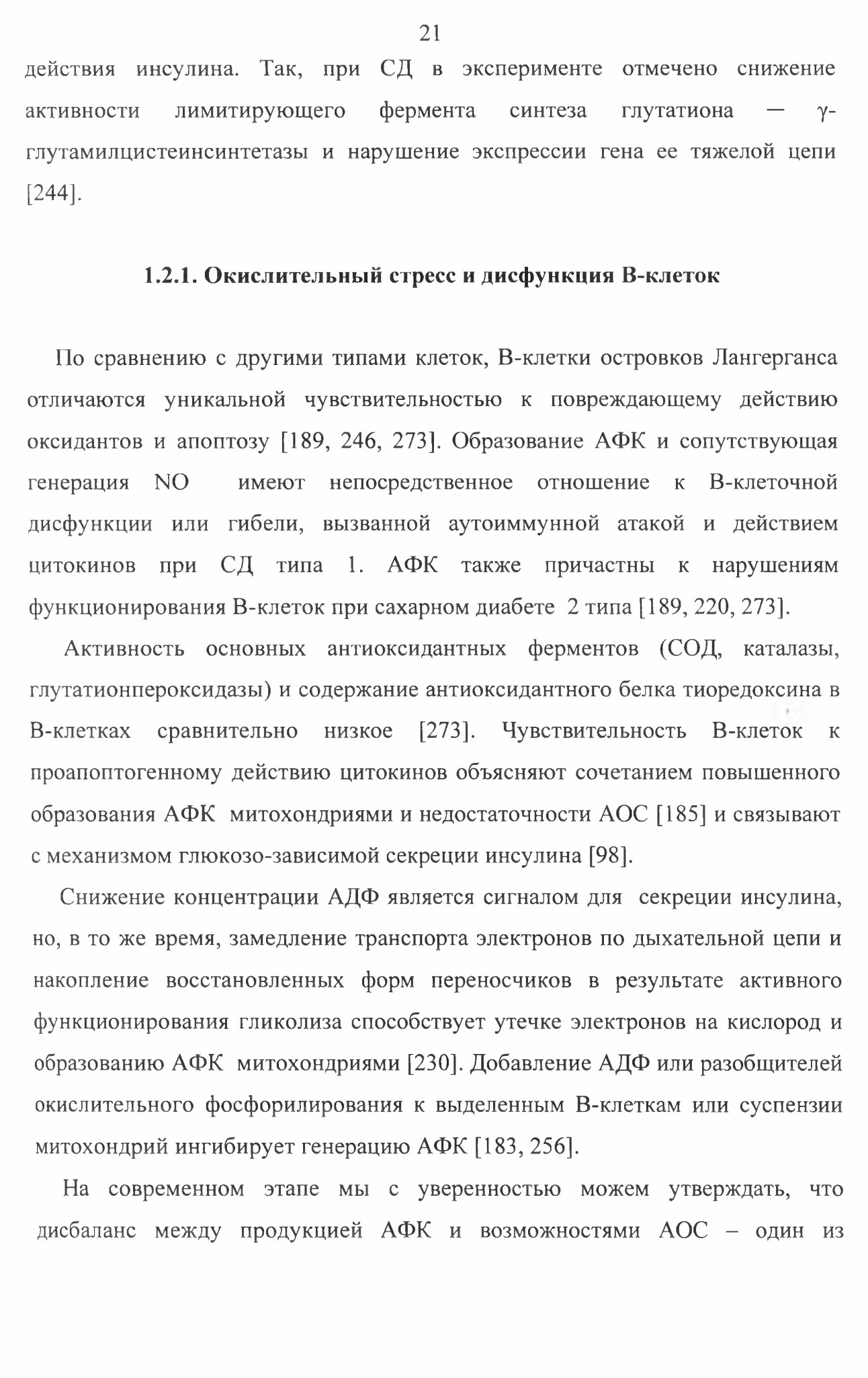 21

действия инсулина. Так, при СД в эксперименте отмечено снижение активности лимитирующего фермента синтеза глутатиона — γ-глутамилцистеинсинтетазы и нарушение экспрессии гена ее тяжелой цепи [244].

1.2.1. Окислительный стресс и дисфункция В-клеток

По сравнению с другими типами клеток, В-клетки островков Лангерганса отличаются уникальной чувствительностью к повреждающему действию оксидантов и апоптозу [189, 246, 273]. Образование АФК и сопутствующая генерация NO имеют непосредственное отношение к В-клеточной дисфункции или гибели, вызванной аутоиммунной атакой и действием цитокинов при СД типа 1. АФК также причастны к нарушениям функционирования В-клеток при сахарном диабете 2 типа [189, 220, 273].

Активность основных антиоксидантных ферментов (СОД, каталазы, глутатионпероксидазы) и содержание антиоксидантного белка тиоредоксина в В-клетках сравнительно низкое [273]. Чувствительность В-клеток к проапоптогенному действию цитокинов объясняют сочетанием повышенного образования АФК митохондриями и недостаточности АОС [185] и связывают с механизмом глюкозо-зависимой секреции инсулина [98].

Снижение концентрации АДФ является сигналом для секреции инсулина, но, в то же время, замедление транспорта электронов по дыхательной цепи и накопление восстановленных форм переносчиков в результате активного функционирования гликолиза способствует утечке электронов на кислород и образованию АФК митохондриями [230]. Добавление АДФ или разобщителей окислительного фосфорилирования к выделенным В-клеткам или суспензии митохондрий ингибирует генерацию АФК [183, 256].

На современном этапе мы с уверенностью можем утверждать, что дисбаланс между продукцией АФК и возможностями АОС – один из